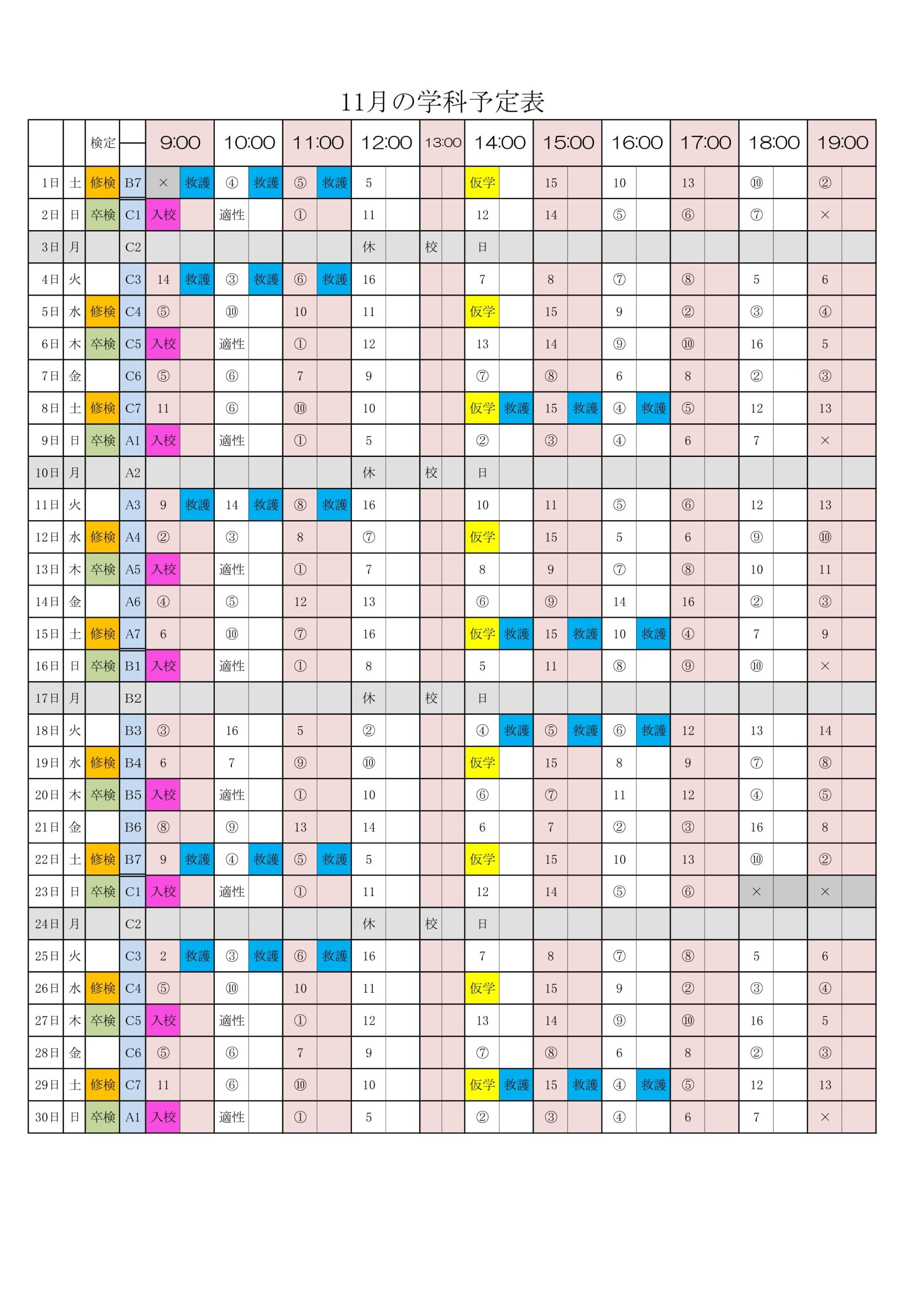 11月の学科予定表

| | | 検定 | | 9:00 | | 10:00 | | 11:00 | | 12:00 | | 13:00 | | 14:00 | | 15:00 | | 16:00 | | 17:00 | | 18:00 | | 19:00 | |
|---|---|---|---|---|---|---|---|---|---|---|---|---|---|---|---|---|---|---|---|---|---|---|---|---|---|
| 1日 | 土 | 修検 | B7 | × | 救護 | ④ | 救護 | ⑤ | 救護 | 5 | | | | 仮学 | | 15 | | 10 | | 13 | | ⑩ | | ② | |
| 2日 | 日 | 卒検 | C1 | 入校 | | 適性 | | ① | | 11 | | | | 12 | | 14 | | ⑤ | | ⑥ | | ⑦ | | × | |
| 3日 | 月 | | C2 | | | | | | | 休 | | 校 | | 日 | | | | | | | | | | | |
| 4日 | 火 | | C3 | 14 | 救護 | ③ | 救護 | ⑥ | 救護 | 16 | | | | 7 | | 8 | | ⑦ | | ⑧ | | 5 | | 6 | |
| 5日 | 水 | 修検 | C4 | ⑤ | | ⑩ | | 10 | | 11 | | | | 仮学 | | 15 | | 9 | | ② | | ③ | | ④ | |
| 6日 | 木 | 卒検 | C5 | 入校 | | 適性 | | ① | | 12 | | | | 13 | | 14 | | ⑨ | | ⑩ | | 16 | | 5 | |
| 7日 | 金 | | C6 | ⑤ | | ⑥ | | 7 | | 9 | | | | ⑦ | | ⑧ | | 6 | | 8 | | ② | | ③ | |
| 8日 | 土 | 修検 | C7 | 11 | | ⑥ | | ⑩ | | 10 | | | | 仮学 | 救護 | 15 | 救護 | ④ | 救護 | ⑤ | | 12 | | 13 | |
| 9日 | 日 | 卒検 | A1 | 入校 | | 適性 | | ① | | 5 | | | | ② | | ③ | | ④ | | 6 | | 7 | | × | |
| 10日 | 月 | | A2 | | | | | | | 休 | | 校 | | 日 | | | | | | | | | | | |
| 11日 | 火 | | A3 | 9 | 救護 | 14 | 救護 | ⑧ | 救護 | 16 | | | | 10 | | 11 | | ⑤ | | ⑥ | | 12 | | 13 | |
| 12日 | 水 | 修検 | A4 | ② | | ③ | | 8 | | ⑦ | | | | 仮学 | | 15 | | 5 | | 6 | | ⑨ | | ⑩ | |
| 13日 | 木 | 卒検 | A5 | 入校 | | 適性 | | ① | | 7 | | | | 8 | | 9 | | ⑦ | | ⑧ | | 10 | | 11 | |
| 14日 | 金 | | A6 | ④ | | ⑤ | | 12 | | 13 | | | | ⑥ | | ⑨ | | 14 | | 16 | | ② | | ③ | |
| 15日 | 土 | 修検 | A7 | 6 | | ⑩ | | ⑦ | | 16 | | | | 仮学 | 救護 | 15 | 救護 | 10 | 救護 | ④ | | 7 | | 9 | |
| 16日 | 日 | 卒検 | B1 | 入校 | | 適性 | | ① | | 8 | | | | 5 | | 11 | | ⑧ | | ⑨ | | ⑩ | | × | |
| 17日 | 月 | | B2 | | | | | | | 休 | | 校 | | 日 | | | | | | | | | | | |
| 18日 | 火 | | B3 | ③ | | 16 | | 5 | | ② | | | | ④ | 救護 | ⑤ | 救護 | ⑥ | 救護 | 12 | | 13 | | 14 | |
| 19日 | 水 | 修検 | B4 | 6 | | 7 | | ⑨ | | ⑩ | | | | 仮学 | | 15 | | 8 | | 9 | | ⑦ | | ⑧ | |
| 20日 | 木 | 卒検 | B5 | 入校 | | 適性 | | ① | | 10 | | | | ⑥ | | ⑦ | | 11 | | 12 | | ④ | | ⑤ | |
| 21日 | 金 | | B6 | ⑧ | | ⑨ | | 13 | | 14 | | | | 6 | | 7 | | ② | | ③ | | 16 | | 8 | |
| 22日 | 土 | 修検 | B7 | 9 | 救護 | ④ | 救護 | ⑤ | 救護 | 5 | | | | 仮学 | | 15 | | 10 | | 13 | | ⑩ | | ② | |
| 23日 | 日 | 卒検 | C1 | 入校 | | 適性 | | ① | | 11 | | | | 12 | | 14 | | ⑤ | | ⑥ | | × | | × | |
| 24日 | 月 | | C2 | | | | | | | 休 | | 校 | | 日 | | | | | | | | | | | |
| 25日 | 火 | | C3 | 2 | 救護 | ③ | 救護 | ⑥ | 救護 | 16 | | | | 7 | | 8 | | ⑦ | | ⑧ | | 5 | | 6 | |
| 26日 | 水 | 修検 | C4 | ⑤ | | ⑩ | | 10 | | 11 | | | | 仮学 | | 15 | | 9 | | ② | | ③ | | ④ | |
| 27日 | 木 | 卒検 | C5 | 入校 | | 適性 | | ① | | 12 | | | | 13 | | 14 | | ⑨ | | ⑩ | | 16 | | 5 | |
| 28日 | 金 | | C6 | ⑤ | | ⑥ | | 7 | | 9 | | | | ⑦ | | ⑧ | | 6 | | 8 | | ② | | ③ | |
| 29日 | 土 | 修検 | C7 | 11 | | ⑥ | | ⑩ | | 10 | | | | 仮学 | 救護 | 15 | 救護 | ④ | 救護 | ⑤ | | 12 | | 13 | |
| 30日 | 日 | 卒検 | A1 | 入校 | | 適性 | | ① | | 5 | | | | ② | | ③ | | ④ | | 6 | | 7 | | × | |